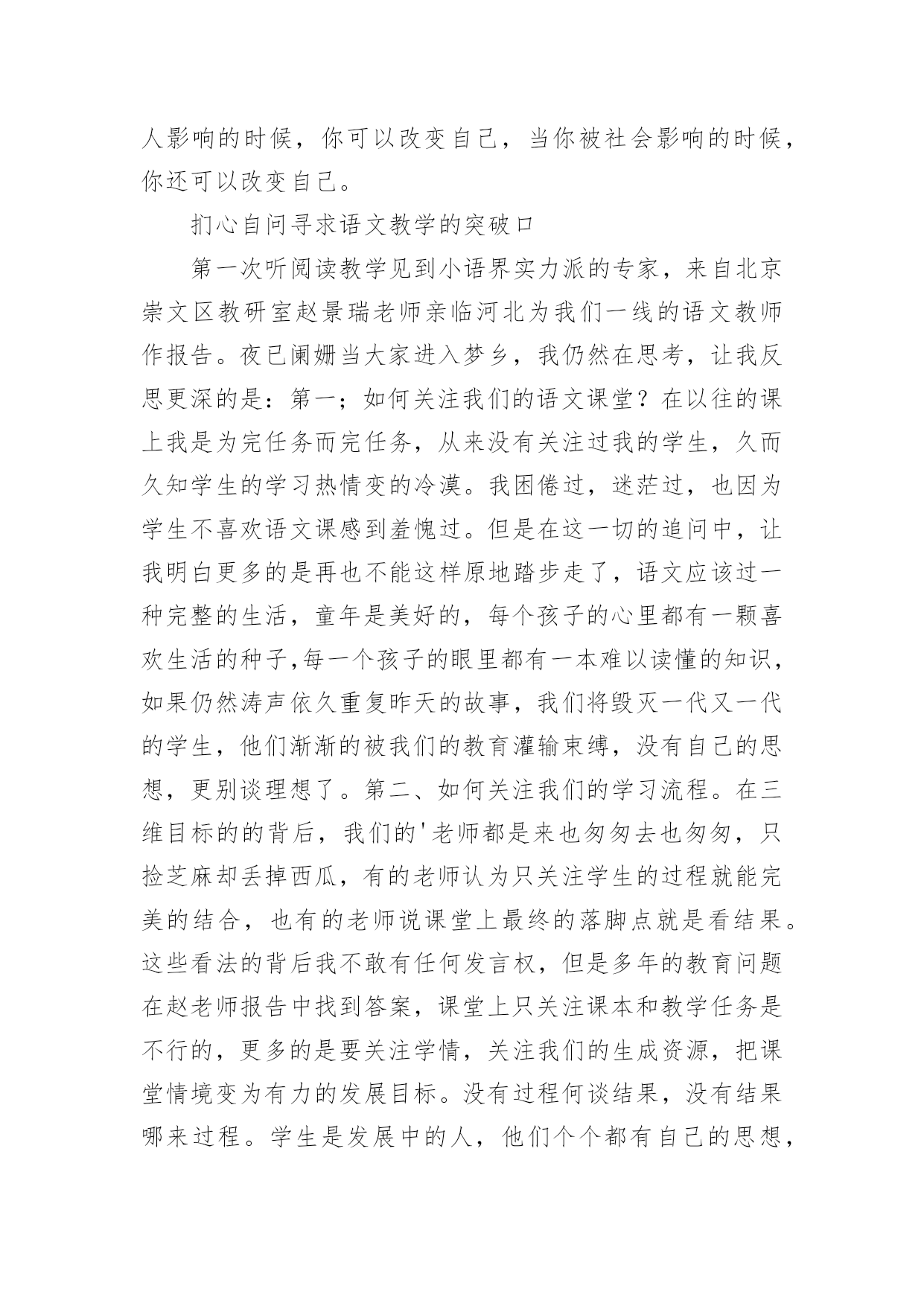 人影响的时候，你可以改变自己，当你被社会影响的时候，你还可以改变自己。

扪心自问寻求语文教学的突破口

第一次听阅读教学见到小语界实力派的专家，来自北京崇文区教研室赵景瑞老师亲临河北为我们一线的语文教师作报告。夜已阑姗当大家进入梦乡，我仍然在思考，让我反思更深的是：第一；如何关注我们的语文课堂？在以往的课上我是为完任务而完任务，从来没有关注过我的学生，久而久知学生的学习热情变的冷漠。我困倦过，迷茫过，也因为学生不喜欢语文课感到羞愧过。但是在这一切的追问中，让我明白更多的是再也不能这样原地踏步走了，语文应该过一种完整的生活，童年是美好的，每个孩子的心里都有一颗喜欢生活的种子,每一个孩子的眼里都有一本难以读懂的知识，如果仍然涛声依久重复昨天的故事，我们将毁灭一代又一代的学生，他们渐渐的被我们的教育灌输束缚，没有自己的思想，更别谈理想了。第二、如何关注我们的学习流程。在三维目标的的背后，我们的'老师都是来也匆匆去也匆匆，只捡芝麻却丢掉西瓜，有的老师认为只关注学生的过程就能完美的结合，也有的老师说课堂上最终的落脚点就是看结果。这些看法的背后我不敢有任何发言权，但是多年的教育问题在赵老师报告中找到答案，课堂上只关注课本和教学任务是不行的，更多的是要关注学情，关注我们的生成资源，把课堂情境变为有力的发展目标。没有过程何谈结果，没有结果哪来过程。学生是发展中的人，他们个个都有自己的思想，